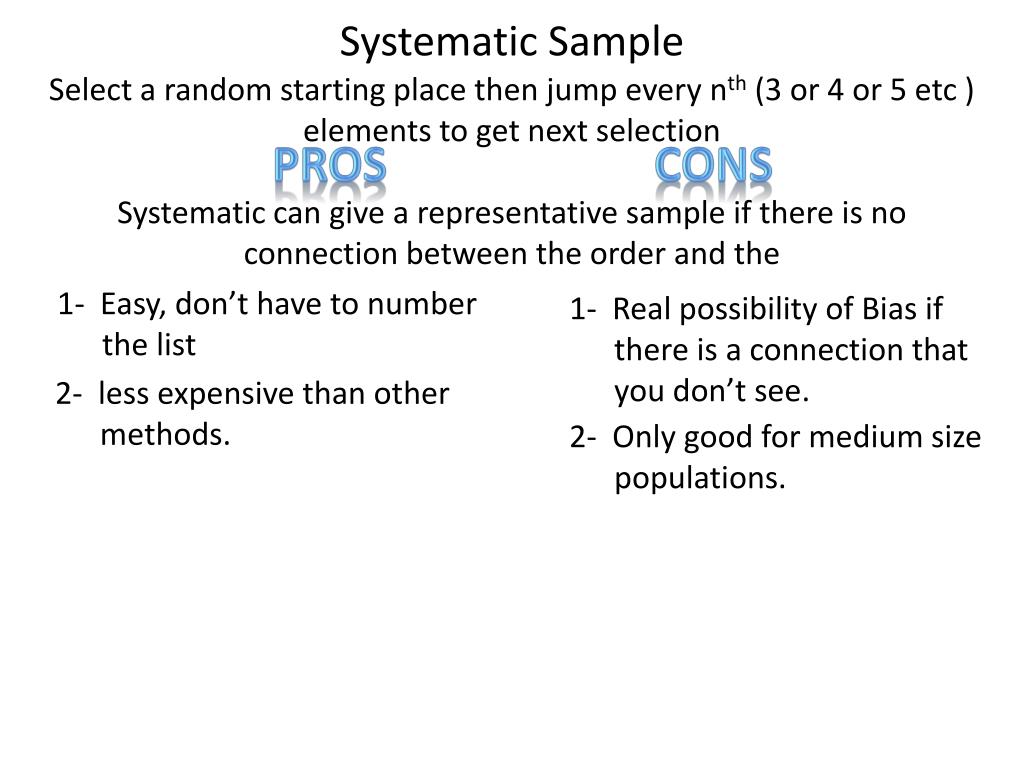 Systematic Sample

Select a random starting place then jump every n$^{th}$ (3 or 4 or 5 etc ) elements to get next selection

PROS

CONS

Systematic can give a representative sample if there is no connection between the order and the

1- Easy, don't have to number the list

2- less expensive than other methods.

1- Real possibility of Bias if there is a connection that you don't see.

2- Only good for medium size populations.